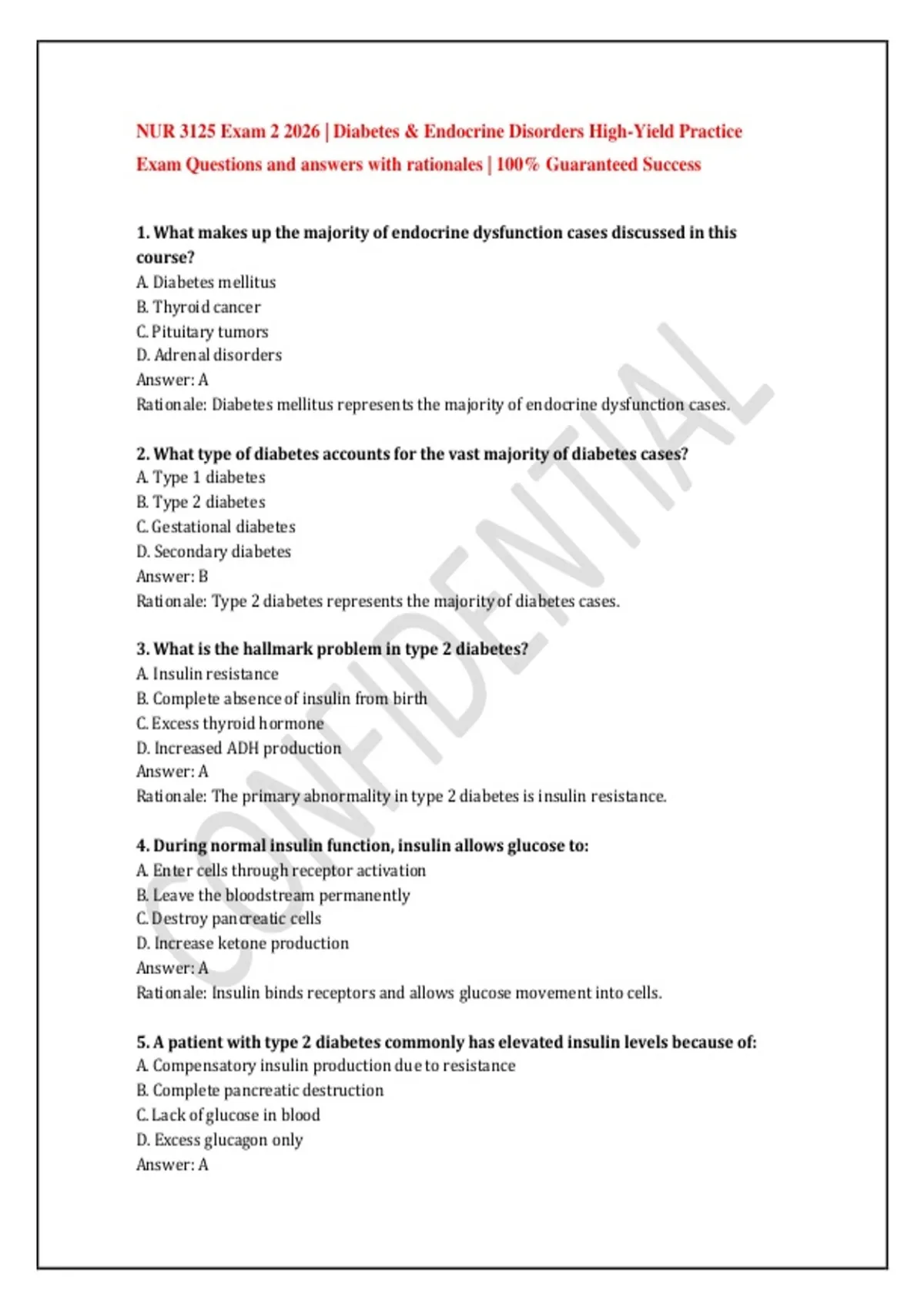 NUR 3125 Exam 2 2026 | Diabetes & Endocrine Disorders High-Yield Practice Exam Questions and answers with rationales | 100% Guaranteed Success

1. What makes up the majority of endocrine dysfunction cases discussed in this course?
A. Diabetes mellitus
B. Thyroid cancer
C. Pituitary tumors
D. Adrenal disorders
Answer: A
Rationale: Diabetes mellitus represents the majority of endocrine dysfunction cases.

2. What type of diabetes accounts for the vast majority of diabetes cases?
A. Type 1 diabetes
B. Type 2 diabetes
C. Gestational diabetes
D. Secondary diabetes
Answer: B
Rationale: Type 2 diabetes represents the majority of diabetes cases.

3. What is the hallmark problem in type 2 diabetes?
A. Insulin resistance
B. Complete absence of insulin from birth
C. Excess thyroid hormone
D. Increased ADH production
Answer: A
Rationale: The primary abnormality in type 2 diabetes is insulin resistance.

4. During normal insulin function, insulin allows glucose to:
A. Enter cells through receptor activation
B. Leave the bloodstream permanently
C. Destroy pancreatic cells
D. Increase ketone production
Answer: A
Rationale: Insulin binds receptors and allows glucose movement into cells.

5. A patient with type 2 diabetes commonly has elevated insulin levels because of:
A. Compensatory insulin production due to resistance
B. Complete pancreatic destruction
C. Lack of glucose in blood
D. Excess glucagon only
Answer: A

CONFIDENTIAL